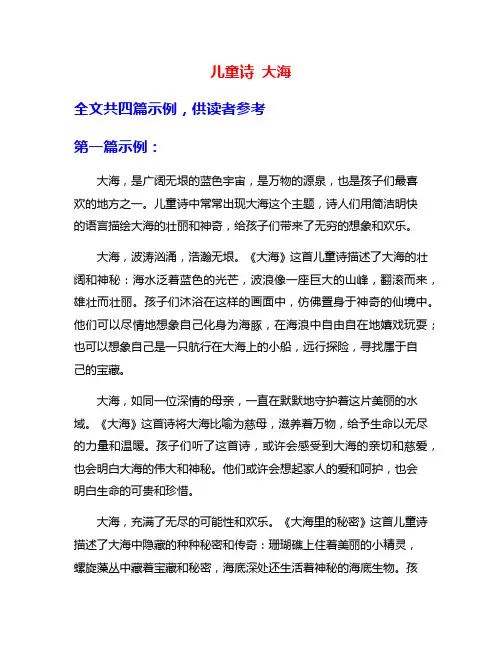 儿童诗 大海

全文共四篇示例，供读者参考

第一篇示例：

大海，是广阔无垠的蓝色宇宙，是万物的源泉，也是孩子们最喜欢的地方之一。儿童诗中常常出现大海这个主题，诗人们用简洁明快的语言描绘大海的壮丽和神奇，给孩子们带来了无穷的想象和欢乐。

大海，波涛汹涌，浩瀚无垠。《大海》这首儿童诗描述了大海的壮阔和神秘：海水泛着蓝色的光芒，波浪像一座巨大的山峰，翻滚而来，雄壮而壮丽。孩子们沐浴在这样的画面中，仿佛置身于神奇的仙境中。他们可以尽情地想象自己化身为海豚，在海浪中自由自在地嬉戏玩耍；也可以想象自己是一只航行在大海上的小船，远行探险，寻找属于自己的宝藏。

大海，如同一位深情的母亲，一直在默默地守护着这片美丽的水域。《大海》这首诗将大海比喻为慈母，滋养着万物，给予生命以无尽的力量和温暖。孩子们听了这首诗，或许会感受到大海的亲切和慈爱，也会明白大海的伟大和神秘。他们或许会想起家人的爱和呵护，也会明白生命的可贵和珍惜。

大海，充满了无尽的可能性和欢乐。《大海里的秘密》这首儿童诗描述了大海中隐藏的种种秘密和传奇：珊瑚礁上住着美丽的小精灵，螺旋藻丛中藏着宝藏和秘密，海底深处还生活着神秘的海底生物。孩